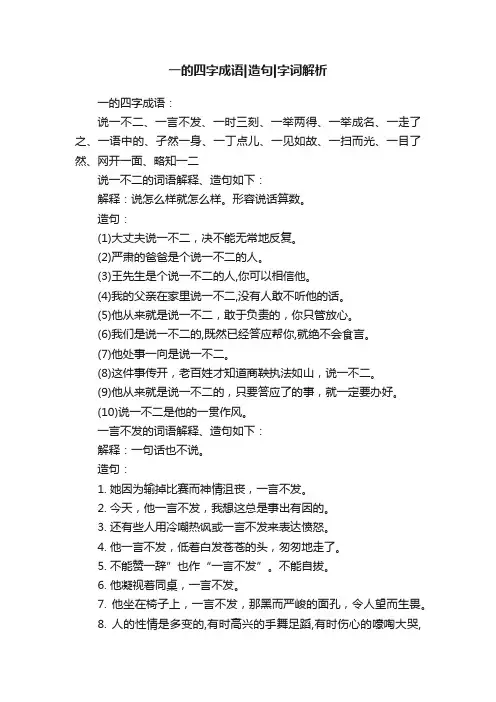 一的四字成语|造句|字词解析

一的四字成语：

说一不二、一言不发、一时三刻、一举两得、一举成名、一走了之、一语中的、孑然一身、一丁点儿、一见如故、一扫而光、一目了然、网开一面、略知一二

说一不二的词语解释、造句如下：

解释：说怎么样就怎么样。形容说话算数。

造句：

(1)大丈夫说一不二，决不能无常地反复。

(2)严肃的爸爸是个说一不二的人。

(3)王先生是个说一不二的人,你可以相信他。

(4)我的父亲在家里说一不二,没有人敢不听他的话。

(5)他从来就是说一不二，敢于负责的，你只管放心。

(6)我们是说一不二的,既然已经答应帮你,就绝不会食言。

(7)他处事一向是说一不二。

(8)这件事传开，老百姓才知道商鞅执法如山，说一不二。

(9)他从来就是说一不二的，只要答应了的事，就一定要办好。

(10)说一不二是他的一贯作风。

一言不发的词语解释、造句如下：

解释：一句话也不说。

造句：

1. 她因为输掉比赛而神情沮丧，一言不发。

2. 今天，他一言不发，我想这总是事出有因的。

3. 还有些人用冷嘲热讽或一言不发来表达愤怒。

4. 他一言不发，低着白发苍苍的头，匆匆地走了。

5. 不能赞一辞”也作“一言不发”。不能自拔。

6. 他凝视着同桌，一言不发。

7. 他坐在椅子上，一言不发，那黑而严峻的面孔，令人望而生畏。

8. 人的性情是多变的,有时高兴的手舞足蹈,有时伤心的嚎啕大哭,